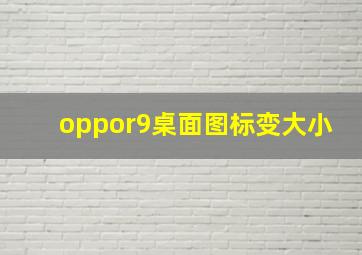 oppor9桌面图标变大小